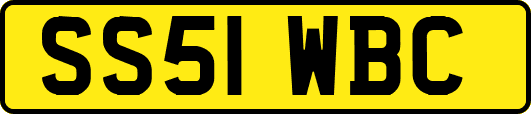 SS51 WBC